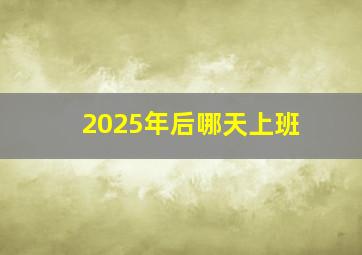 2025年后哪天上班